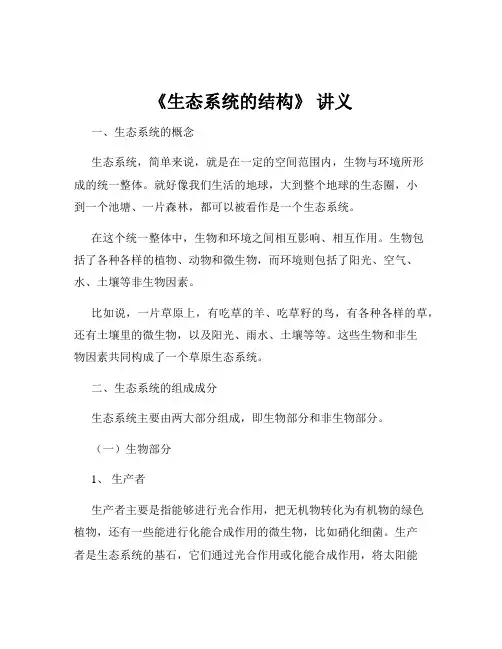 《生态系统的结构》 讲义

一、生态系统的概念

生态系统，简单来说，就是在一定的空间范围内，生物与环境所形成的统一整体。就好像我们生活的地球，大到整个地球的生态圈，小到一个池塘、一片森林，都可以被看作是一个生态系统。

在这个统一整体中，生物和环境之间相互影响、相互作用。生物包括了各种各样的植物、动物和微生物，而环境则包括了阳光、空气、水、土壤等非生物因素。

比如说，一片草原上，有吃草的羊、吃草籽的鸟，有各种各样的草，还有土壤里的微生物，以及阳光、雨水、土壤等等。这些生物和非生物因素共同构成了一个草原生态系统。

二、生态系统的组成成分

生态系统主要由两大部分组成，即生物部分和非生物部分。

（一）生物部分

1、 生产者

生产者主要是指能够进行光合作用，把无机物转化为有机物的绿色植物，还有一些能进行化能合成作用的微生物，比如硝化细菌。生产者是生态系统的基石，它们通过光合作用或化能合成作用，将太阳能